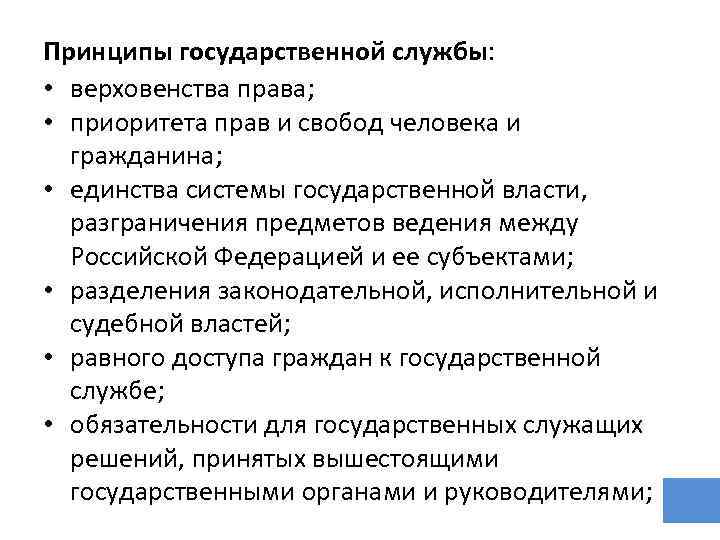 Принципы государственной службы:

• верховенства права;
• приоритета прав и свобод человека и гражданина;
• единства системы государственной власти, разграничения предметов ведения между Российской Федерацией и ее субъектами;
• разделения законодательной, исполнительной и судебной властей;
• равного доступа граждан к государственной службе;
• обязательности для государственных служащих решений, принятых вышестоящими государственными органами и руководителями;